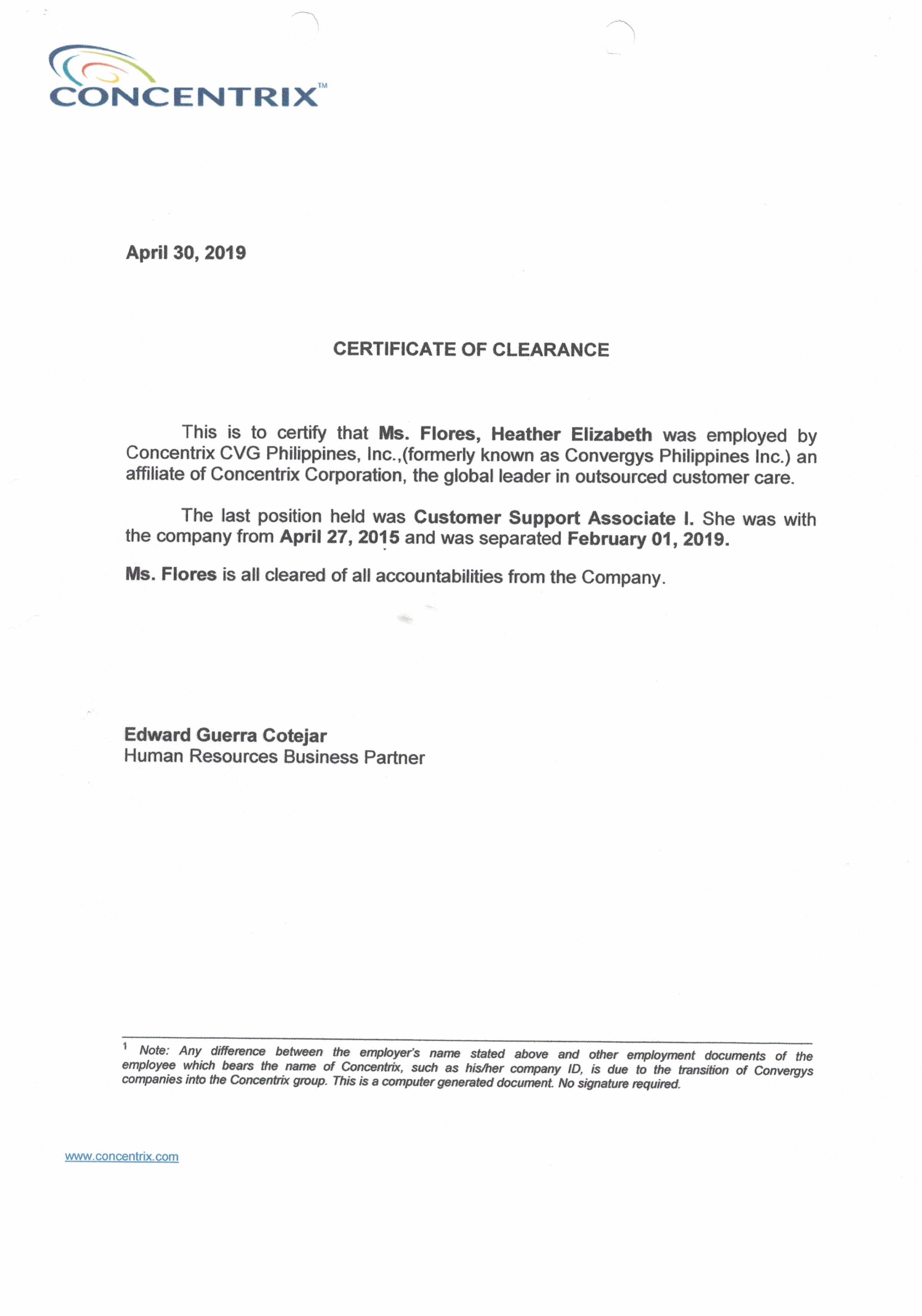 CONCENTRIX™

April 30, 2019

CERTIFICATE OF CLEARANCE

This is to certify that Ms. Flores, Heather Elizabeth was employed by Concentrix CVG Philippines, Inc.,(formerly known as Convergys Philippines Inc.) an affiliate of Concentrix Corporation, the global leader in outsourced customer care.

The last position held was Customer Support Associate I. She was with the company from April 27, 2015 and was separated February 01, 2019.

Ms. Flores is all cleared of all accountabilities from the Company.

Edward Guerra Cotejar
Human Resources Business Partner

$^1$ Note: Any difference between the employer's name stated above and other employment documents of the employee which bears the name of Concentrix, such as his/her company ID, is due to the transition of Convergys companies into the Concentrix group. This is a computer generated document. No signature required.

www.concentrix.com